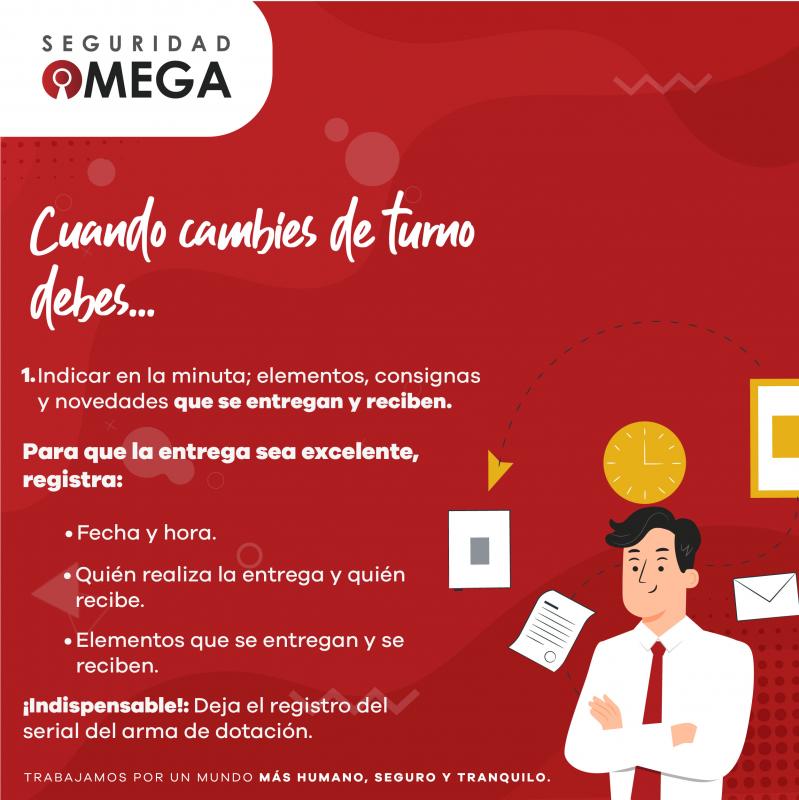 SEGURIDAD
OMEGA

Cuando cambies de turno debes...

1. Indicar en la minuta; elementos, consignas y novedades que se entregan y reciben.

Para que la entrega sea excelente, registra:

• Fecha y hora.
• Quién realiza la entrega y quién recibe.
• Elementos que se entregan y se reciben.

¡Indispensable!: Deja el registro del serial del arma de dotación.

TRABAJAMOS POR UN MUNDO MÁS HUMANO, SEGURO Y TRANQUILO.